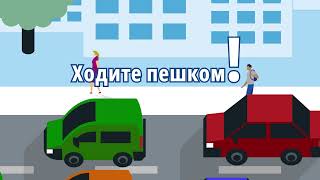 Ходите пешком!